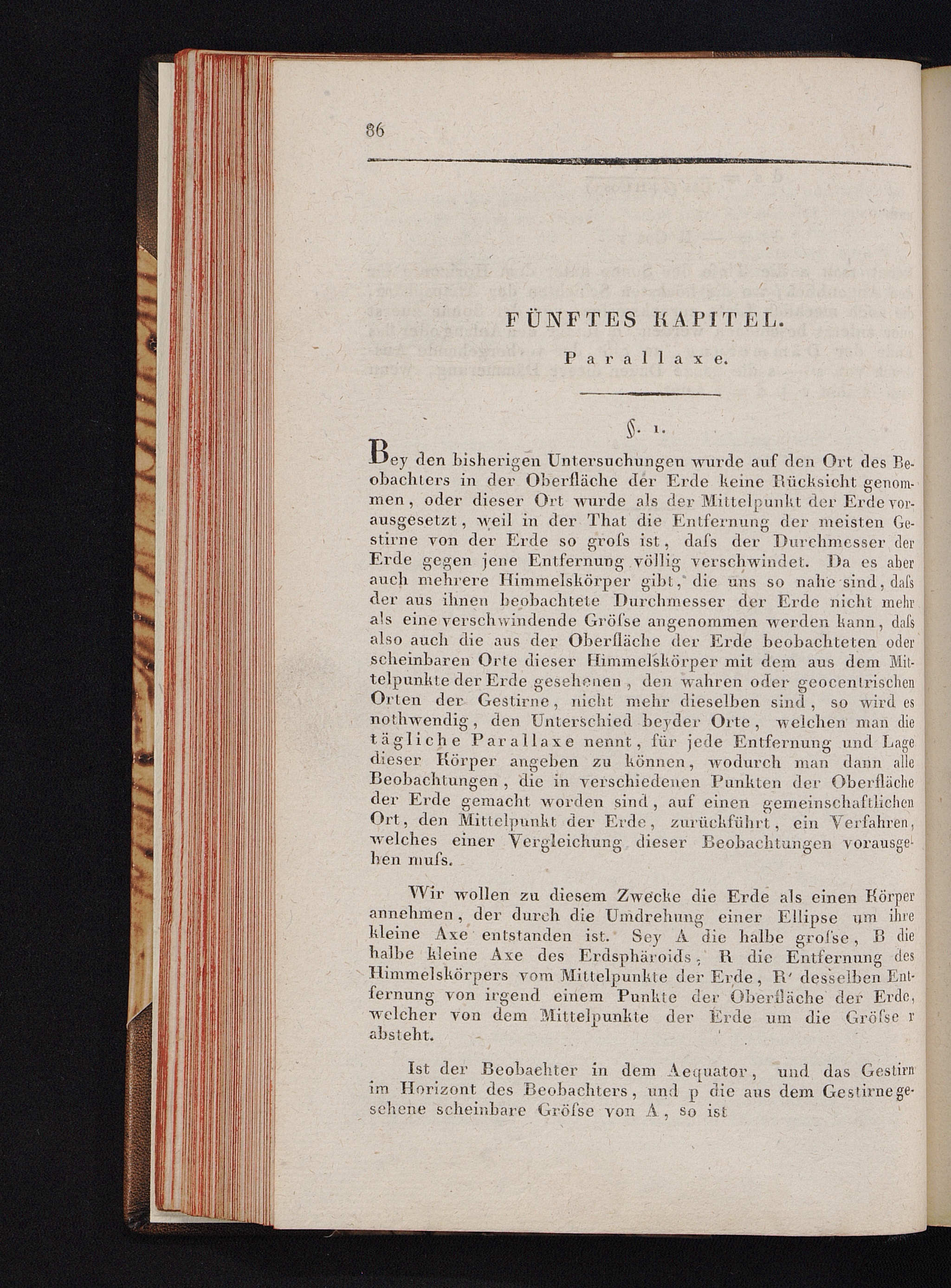 86

FÜNFTES KAPITEL.

Parallaxe.

§. 1.

Bey den bisherigen Untersuchungen wurde auf den Ort des Beobachters in der Oberfläche der Erde keine Rücksicht genommen, oder dieser Ort wurde als der Mittelpunkt der Erde vorausgesetzt, weil in der That die Entfernung der meisten Gestirne von der Erde so groſs ist, daſs der Durchmesser der Erde gegen jene Entfernung völlig verschwindet. Da es aber auch mehrere Himmelskörper gibt, die uns so nahe sind, daſs der aus ihnen beobachtete Durchmesser der Erde nicht mehr als eine verschwindende Gröſse angenommen werden kann, daſs also auch die aus der Oberfläche der Erde beobachteten oder scheinbaren Orte dieser Himmelskörper mit dem aus dem Mittelpunkte der Erde gesehenen, den wahren oder geocentrischen Orten der Gestirne, nicht mehr dieselben sind, so wird es nothwendig, den Unterschied beyder Orte, welchen man die tägliche Parallaxe nennt, für jede Entfernung und Lage dieser Körper angeben zu können, wodurch man dann alle Beobachtungen, die in verschiedenen Punkten der Oberfläche der Erde gemacht worden sind, auf einen gemeinschaftlichen Ort, den Mittelpunkt der Erde, zurückführt, ein Verfahren, welches einer Vergleichung dieser Beobachtungen vorausgehen muſs.

Wir wollen zu diesem Zwecke die Erde als einen Körper annehmen, der durch die Umdrehung einer Ellipse um ihre kleine Axe entstanden ist. Sey A die halbe groſse, B die halbe kleine Axe des Erdsphäroids, R die Entfernung des Himmelskörpers vom Mittelpunkte der Erde, R′ desselben Entfernung von irgend einem Punkte der Oberfläche der Erde, welcher von dem Mittelpunkte der Erde um die Gröſse r absteht.

Ist der Beobachter in dem Aequator, und das Gestirn im Horizont des Beobachters, und p die aus dem Gestirne gesehene scheinbare Gröſse von A, so ist